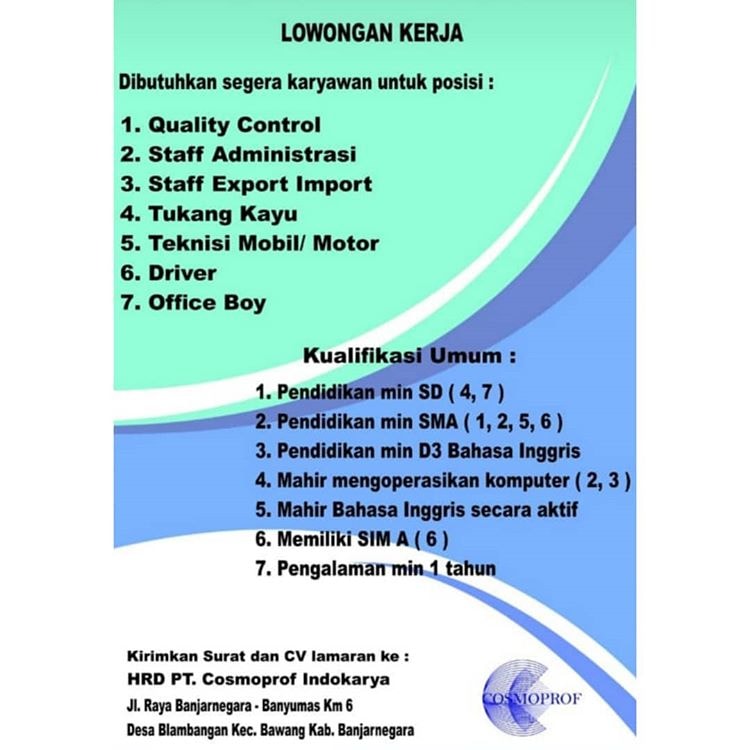 LOWONGAN KERJA

Dibutuhkan segera karyawan untuk posisi :

1. Quality Control
2. Staff Administrasi
3. Staff Export Import
4. Tukang Kayu
5. Teknisi Mobil/ Motor
6. Driver
7. Office Boy

Kualifikasi Umum :

1. Pendidikan min SD ( 4, 7 )
2. Pendidikan min SMA ( 1, 2, 5, 6 )
3. Pendidikan min D3 Bahasa Inggris
4. Mahir mengoperasikan komputer ( 2, 3 )
5. Mahir Bahasa Inggris secara aktif
6. Memiliki SIM A ( 6 )
7. Pengalaman min 1 tahun

Kirimkan Surat dan CV lamaran ke :
HRD PT. Cosmoprof Indokarya
Jl. Raya Banjarnegara - Banyumas Km 6
Desa Blambangan Kec. Bawang Kab. Banjarnegara

COSMOPROF